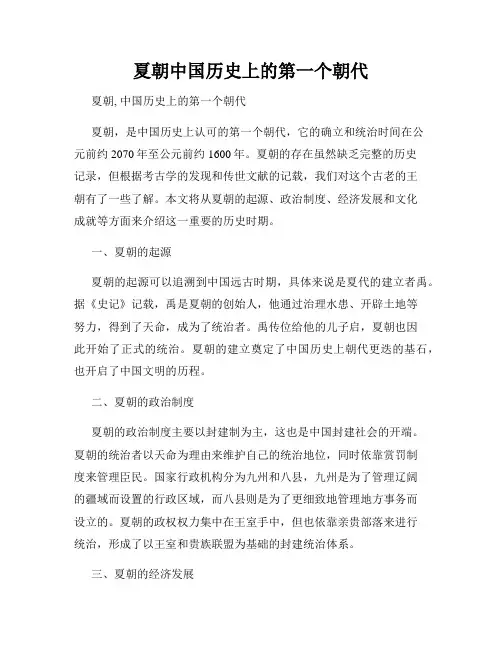 夏朝中国历史上的第一个朝代

夏朝, 中国历史上的第一个朝代

夏朝，是中国历史上认可的第一个朝代，它的确立和统治时间在公元前约 2070 年至公元前约 1600 年。夏朝的存在虽然缺乏完整的历史记录，但根据考古学的发现和传世文献的记载，我们对这个古老的王朝有了一些了解。本文将从夏朝的起源、政治制度、经济发展和文化成就等方面来介绍这一重要的历史时期。

一、夏朝的起源

夏朝的起源可以追溯到中国远古时期，具体来说是夏代的建立者禹。据《史记》记载，禹是夏朝的创始人，他通过治理水患、开辟土地等努力，得到了天命，成为了统治者。禹传位给他的儿子启，夏朝也因此开始了正式的统治。夏朝的建立奠定了中国历史上朝代更迭的基石，也开启了中国文明的历程。

二、夏朝的政治制度

夏朝的政治制度主要以封建制为主，这也是中国封建社会的开端。夏朝的统治者以天命为理由来维护自己的统治地位，同时依靠赏罚制度来管理臣民。国家行政机构分为九州和八县，九州是为了管理辽阔的疆域而设置的行政区域，而八县则是为了更细致地管理地方事务而设立的。夏朝的政权权力集中在王室手中，但也依靠亲贵部落来进行统治，形成了以王室和贵族联盟为基础的封建统治体系。

三、夏朝的经济发展